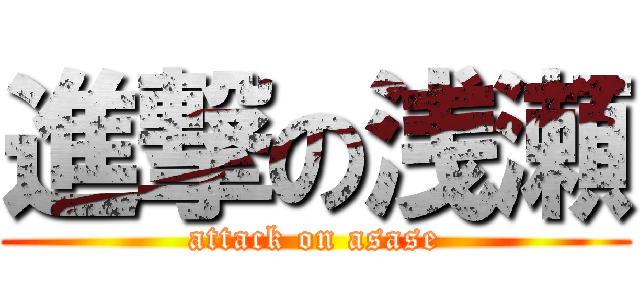 進撃の浅瀬
attack on asase